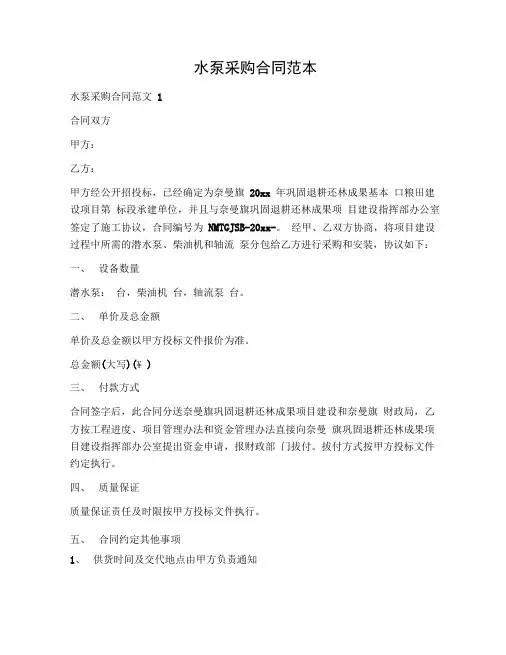 水泵采购合同范本

水泵采购合同范文 1

合同双方

甲方：

乙方：

甲方经公开招投标，已经确定为奈曼旗 20xx 年巩固退耕还林成果基本 口粮田建设项目第 标段承建单位，并且与奈曼旗巩固退耕还林成果项 目建设指挥部办公室签定了施工协议，合同编号为 NMTGJSB-20xx-。 经甲、乙双方协商，将项目建设过程中所需的潜水泵、柴油机和轴流 泵分包给乙方进行采购和安装，协议如下：

一、 设备数量

潜水泵： 台，柴油机 台，轴流泵 台。

二、 单价及总金额

单价及总金额以甲方投标文件报价为准。

总金额(大写)(¥ )

三、 付款方式

合同签字后，此合同分送奈曼旗巩固退耕还林成果项目建设和奈曼旗 财政局，乙方按工程进度、项目管理办法和资金管理办法直接向奈曼 旗巩固退耕还林成果项目建设指挥部办公室提出资金申请，报财政部 门拨付。拔付方式按甲方投标文件约定执行。

四、 质量保证

质量保证责任及时限按甲方投标文件执行。

五、 合同约定其他事项

1、 供货时间及交代地点由甲方负责通知